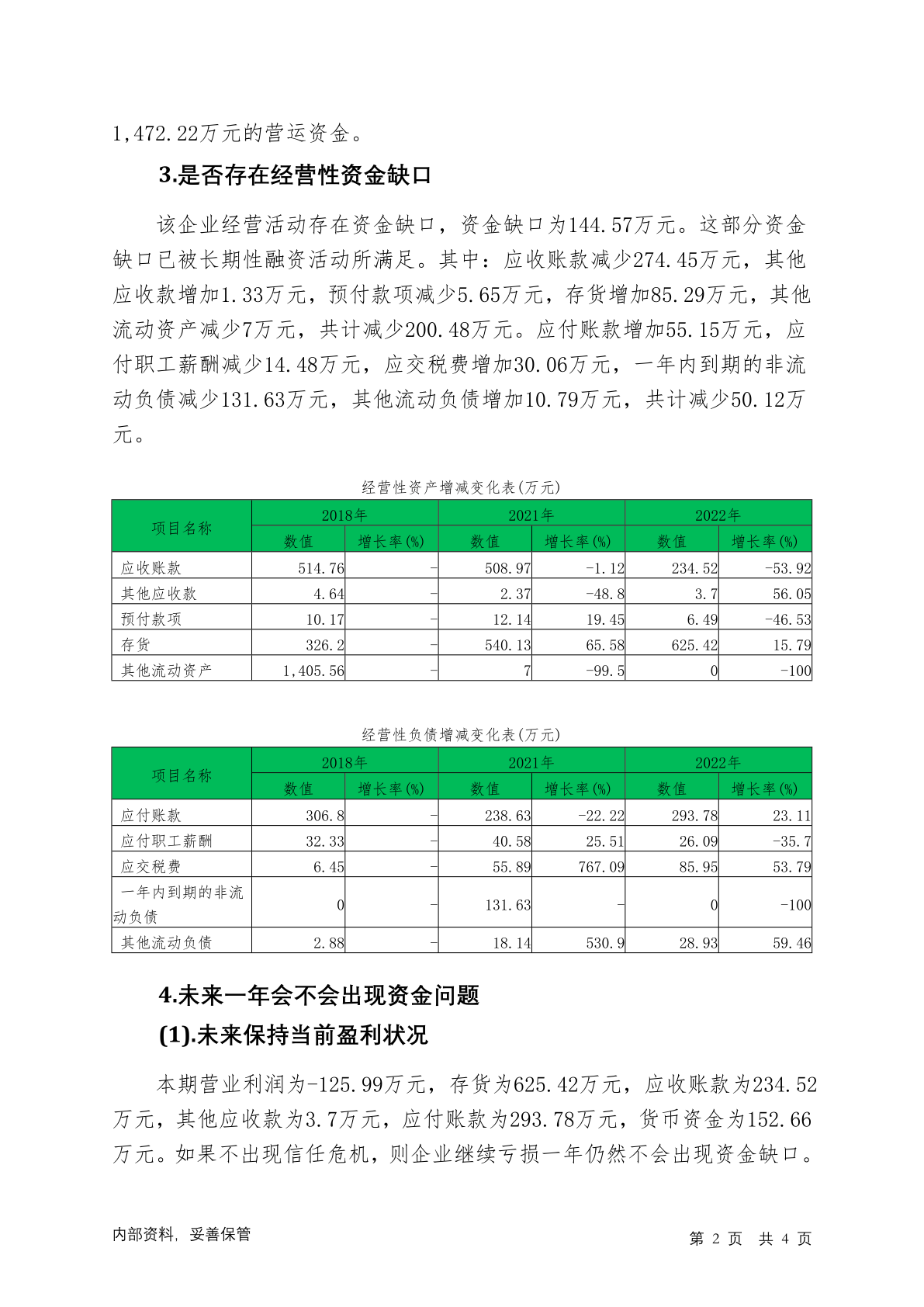 1,472.22万元的营运资金。

3.是否存在经营性资金缺口

该企业经营活动存在资金缺口，资金缺口为144.57万元。这部分资金缺口已被长期性融资活动所满足。其中：应收账款减少274.45万元，其他应收款增加1.33万元，预付款项减少5.65万元，存货增加85.29万元，其他流动资产减少7万元，共计减少200.48万元。应付账款增加55.15万元，应付职工薪酬减少14.48万元，应交税费增加30.06万元，一年内到期的非流动负债减少131.63万元，其他流动负债增加10.79万元，共计减少50.12万元。

经营性资产增减变化表(万元)

| 项目名称 | 2018年 数值 | 2018年 增长率(%) | 2021年 数值 | 2021年 增长率(%) | 2022年 数值 | 2022年 增长率(%) |
|---|---|---|---|---|---|---|
| 应收账款 | 514.76 | - | 508.97 | -1.12 | 234.52 | -53.92 |
| 其他应收款 | 4.64 | - | 2.37 | -48.8 | 3.7 | 56.05 |
| 预付款项 | 10.17 | - | 12.14 | 19.45 | 6.49 | -46.53 |
| 存货 | 326.2 | - | 540.13 | 65.58 | 625.42 | 15.79 |
| 其他流动资产 | 1,405.56 | - | 7 | -99.5 | 0 | -100 |

经营性负债增减变化表(万元)

| 项目名称 | 2018年 数值 | 2018年 增长率(%) | 2021年 数值 | 2021年 增长率(%) | 2022年 数值 | 2022年 增长率(%) |
|---|---|---|---|---|---|---|
| 应付账款 | 306.8 | - | 238.63 | -22.22 | 293.78 | 23.11 |
| 应付职工薪酬 | 32.33 | - | 40.58 | 25.51 | 26.09 | -35.7 |
| 应交税费 | 6.45 | - | 55.89 | 767.09 | 85.95 | 53.79 |
| 一年内到期的非流动负债 | 0 | - | 131.63 | - | 0 | -100 |
| 其他流动负债 | 2.88 | - | 18.14 | 530.9 | 28.93 | 59.46 |

4.未来一年会不会出现资金问题

(1).未来保持当前盈利状况

本期营业利润为-125.99万元，存货为625.42万元，应收账款为234.52万元，其他应收款为3.7万元，应付账款为293.78万元，货币资金为152.66万元。如果不出现信任危机，则企业继续亏损一年仍然不会出现资金缺口。

内部资料，妥善保管

第 2 页 共 4 页